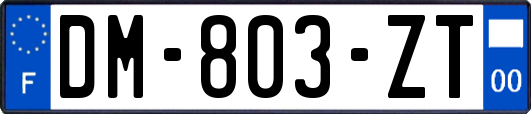 F

DM-803-ZT

00